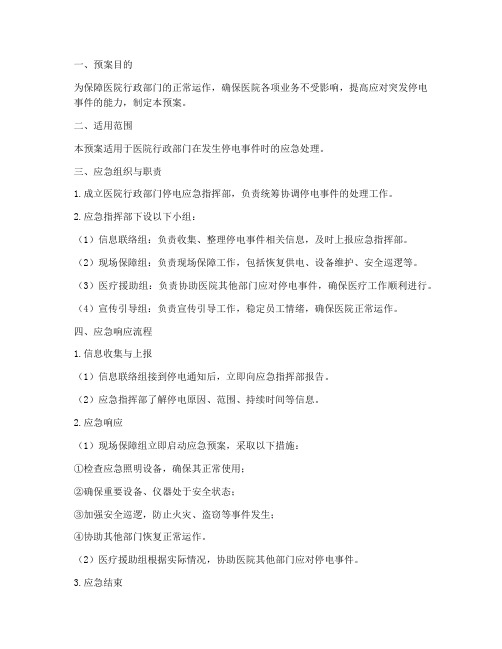 一、预案目的

为保障医院行政部门的正常运作，确保医院各项业务不受影响，提高应对突发停电事件的能力，制定本预案。

二、适用范围

本预案适用于医院行政部门在发生停电事件时的应急处理。

三、应急组织与职责

1. 成立医院行政部门停电应急指挥部，负责统筹协调停电事件的处理工作。

2. 应急指挥部下设以下小组：

（1）信息联络组：负责收集、整理停电事件相关信息，及时上报应急指挥部。

（2）现场保障组：负责现场保障工作，包括恢复供电、设备维护、安全巡逻等。

（3）医疗援助组：负责协助医院其他部门应对停电事件，确保医疗工作顺利进行。

（4）宣传引导组：负责宣传引导工作，稳定员工情绪，确保医院正常运作。

四、应急响应流程

1. 信息收集与上报

（1）信息联络组接到停电通知后，立即向应急指挥部报告。

（2）应急指挥部了解停电原因、范围、持续时间等信息。

2. 应急响应

（1）现场保障组立即启动应急预案，采取以下措施：

①检查应急照明设备，确保其正常使用；

②确保重要设备、仪器处于安全状态；

③加强安全巡逻，防止火灾、盗窃等事件发生；

④协助其他部门恢复正常运作。

（2）医疗援助组根据实际情况，协助医院其他部门应对停电事件。

3. 应急结束